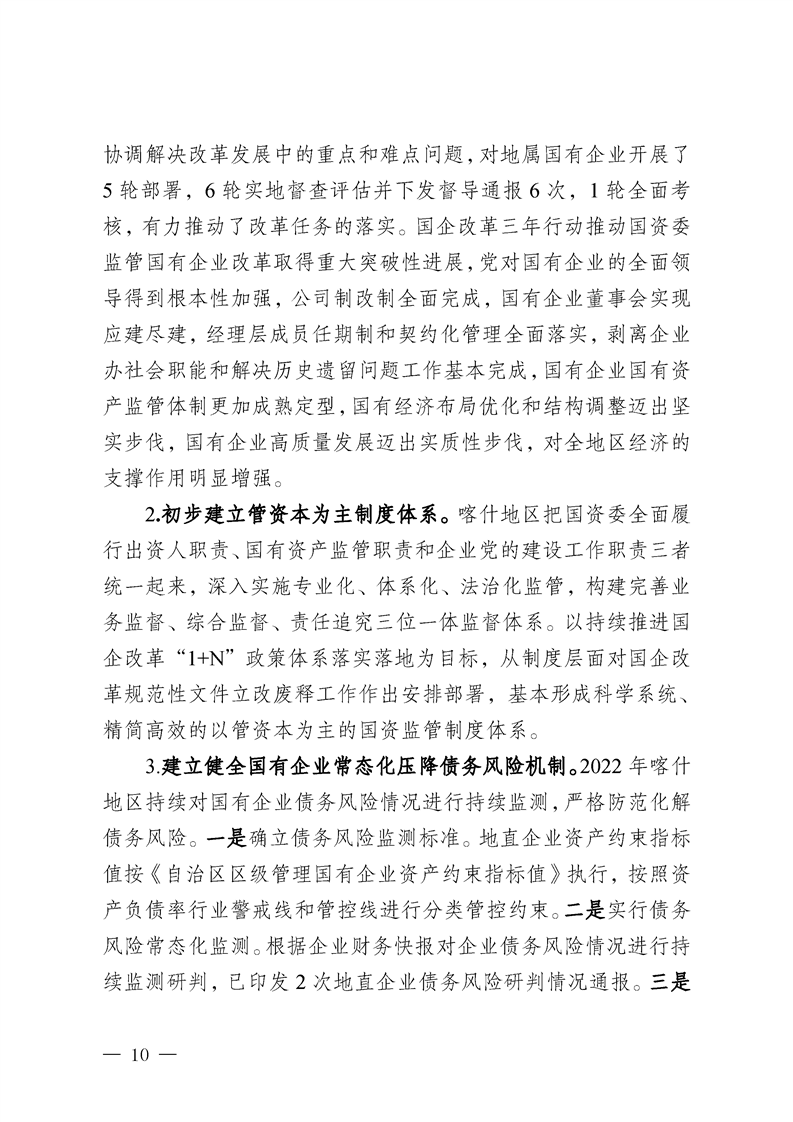 协调解决改革发展中的重点和难点问题，对地属国有企业开展了5轮部署，6轮实地督查评估并下发督导通报6次，1轮全面考核，有力推动了改革任务的落实。国企改革三年行动推动国资委监管国有企业改革取得重大突破性进展，党对国有企业的全面领导得到根本性加强，公司制改制全面完成，国有企业董事会实现应建尽建，经理层成员任期制和契约化管理全面落实，剥离企业办社会职能和解决历史遗留问题工作基本完成，国有企业国有资产监管体制更加成熟定型，国有经济布局优化和结构调整迈出坚实步伐，国有企业高质量发展迈出实质性步伐，对全地区经济的支撑作用明显增强。

2.初步建立管资本为主制度体系。喀什地区把国资委全面履行出资人职责、国有资产监管职责和企业党的建设工作职责三者统一起来，深入实施专业化、体系化、法治化监管，构建完善业务监督、综合监督、责任追究三位一体监督体系。以持续推进国企改革“1+N”政策体系落实落地为目标，从制度层面对国企改革规范性文件立改废释工作作出安排部署，基本形成科学系统、精简高效的以管资本为主的国资监管制度体系。

3.建立健全国有企业常态化压降债务风险机制。2022年喀什地区持续对国有企业债务风险情况进行持续监测，严格防范化解债务风险。一是确立债务风险监测标准。地直企业资产约束指标值按《自治区区级管理国有企业资产约束指标值》执行，按照资产负债率行业警戒线和管控线进行分类管控约束。二是实行债务风险常态化监测。根据企业财务快报对企业债务风险情况进行持续监测研判，已印发2次地直企业债务风险研判情况通报。三是

— 10 —